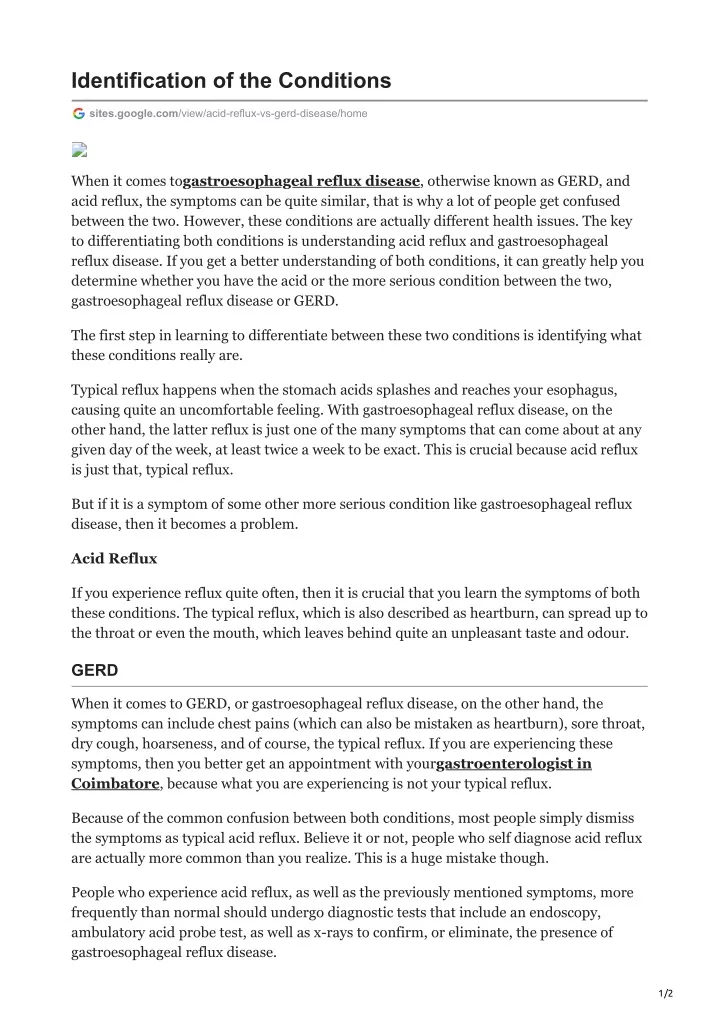 Identification of the Conditions

sites.google.com/view/acid-reflux-vs-gerd-disease/home

When it comes togastroesophageal reflux disease, otherwise known as GERD, and acid reflux, the symptoms can be quite similar, that is why a lot of people get confused between the two. However, these conditions are actually different health issues. The key to differentiating both conditions is understanding acid reflux and gastroesophageal reflux disease. If you get a better understanding of both conditions, it can greatly help you determine whether you have the acid or the more serious condition between the two, gastroesophageal reflux disease or GERD.

The first step in learning to differentiate between these two conditions is identifying what these conditions really are.

Typical reflux happens when the stomach acids splashes and reaches your esophagus, causing quite an uncomfortable feeling. With gastroesophageal reflux disease, on the other hand, the latter reflux is just one of the many symptoms that can come about at any given day of the week, at least twice a week to be exact. This is crucial because acid reflux is just that, typical reflux.

But if it is a symptom of some other more serious condition like gastroesophageal reflux disease, then it becomes a problem.

Acid Reflux

If you experience reflux quite often, then it is crucial that you learn the symptoms of both these conditions. The typical reflux, which is also described as heartburn, can spread up to the throat or even the mouth, which leaves behind quite an unpleasant taste and odour.

GERD

When it comes to GERD, or gastroesophageal reflux disease, on the other hand, the symptoms can include chest pains (which can also be mistaken as heartburn), sore throat, dry cough, hoarseness, and of course, the typical reflux. If you are experiencing these symptoms, then you better get an appointment with yourgastroenterologist in Coimbatore, because what you are experiencing is not your typical reflux.

Because of the common confusion between both conditions, most people simply dismiss the symptoms as typical acid reflux. Believe it or not, people who self diagnose acid reflux are actually more common than you realize. This is a huge mistake though.

People who experience acid reflux, as well as the previously mentioned symptoms, more frequently than normal should undergo diagnostic tests that include an endoscopy, ambulatory acid probe test, as well as x-rays to confirm, or eliminate, the presence of gastroesophageal reflux disease.

1/2